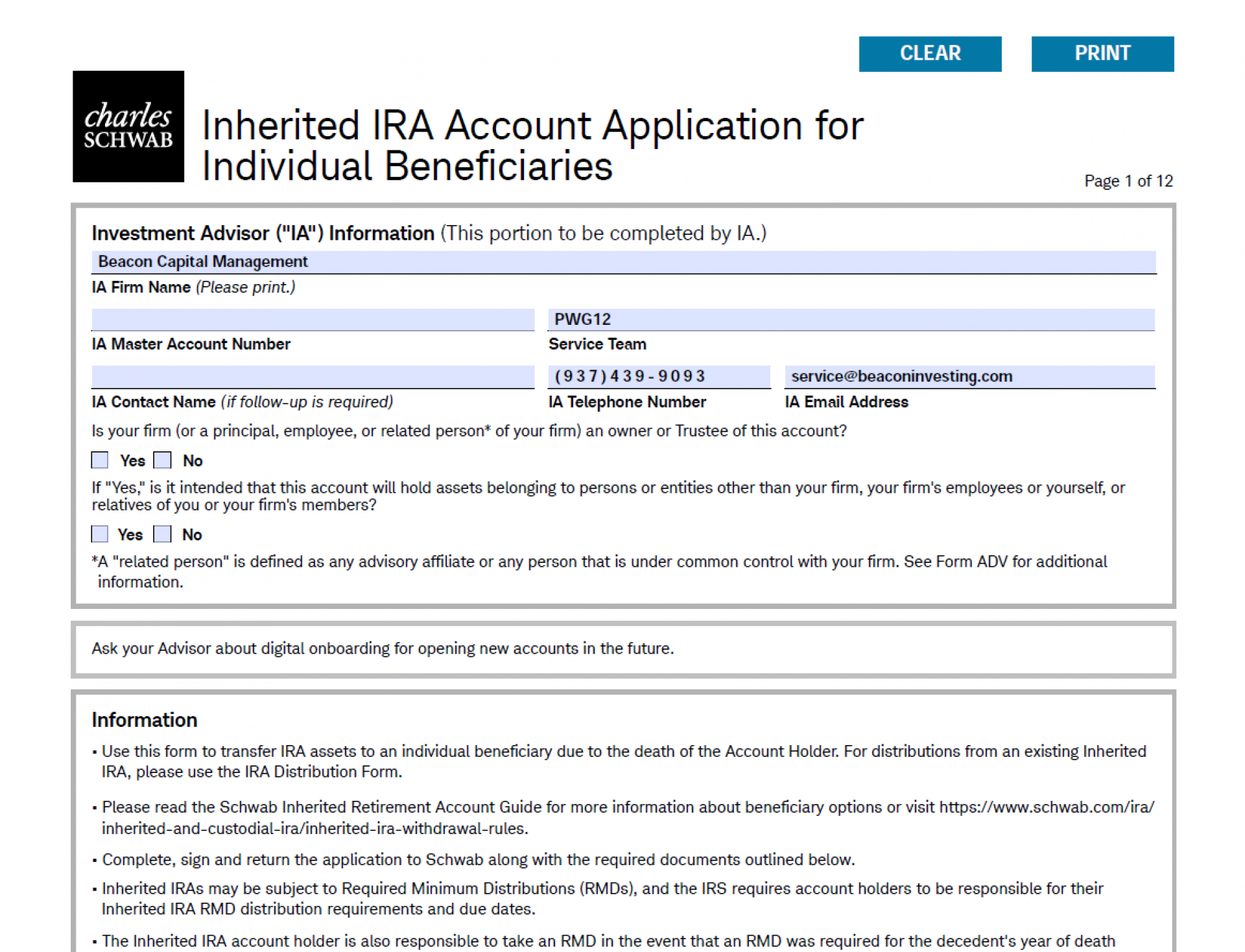 CLEAR PRINT

charles SCHWAB

Inherited IRA Account Application for Individual Beneficiaries

Page 1 of 12

Investment Advisor ("IA") Information (This portion to be completed by IA.)

Beacon Capital Management
IA Firm Name (Please print.)

IA Master Account Number

PWG12
Service Team

IA Contact Name (if follow-up is required)

(937)439-9093
IA Telephone Number

service@beaconinvesting.com
IA Email Address

Is your firm (or a principal, employee, or related person* of your firm) an owner or Trustee of this account?

Yes No

If "Yes," is it intended that this account will hold assets belonging to persons or entities other than your firm, your firm's employees or yourself, or relatives of you or your firm's members?

Yes No

*A "related person" is defined as any advisory affiliate or any person that is under common control with your firm. See Form ADV for additional information.

Ask your Advisor about digital onboarding for opening new accounts in the future.

Information

• Use this form to transfer IRA assets to an individual beneficiary due to the death of the Account Holder. For distributions from an existing Inherited IRA, please use the IRA Distribution Form.

• Please read the Schwab Inherited Retirement Account Guide for more information about beneficiary options or visit https://www.schwab.com/ira/inherited-and-custodial-ira/inherited-ira-withdrawal-rules.

• Complete, sign and return the application to Schwab along with the required documents outlined below.

• Inherited IRAs may be subject to Required Minimum Distributions (RMDs), and the IRS requires account holders to be responsible for their Inherited IRA RMD distribution requirements and due dates.

• The Inherited IRA account holder is also responsible to take an RMD in the event that an RMD was required for the decedent's year of death